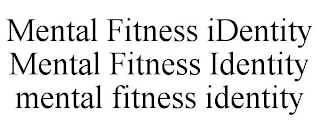 Mental Fitness iDentity
Mental Fitness Identity
mental fitness identity